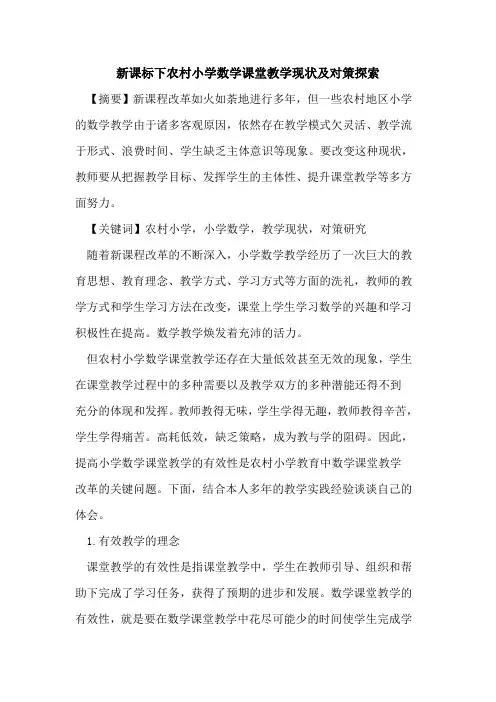 新课标下农村小学数学课堂教学现状及对策探索

【摘要】新课程改革如火如荼地进行多年，但一些农村地区小学的数学教学由于诸多客观原因，依然存在教学模式欠灵活、教学流于形式、浪费时间、学生缺乏主体意识等现象。要改变这种现状，教师要从把握教学目标、发挥学生的主体性、提升课堂教学等多方面努力。

【关键词】农村小学，小学数学，教学现状，对策研究

随着新课程改革的不断深入，小学数学教学经历了一次巨大的教育思想、教育理念、教学方式、学习方式等方面的洗礼，教师的教学方式和学生学习方法在改变，课堂上学生学习数学的兴趣和学习积极性在提高。数学教学焕发着充沛的活力。

但农村小学数学课堂教学还存在大量低效甚至无效的现象，学生在课堂教学过程中的多种需要以及教学双方的多种潜能还得不到充分的体现和发挥。教师教得无味，学生学得无趣，教师教得辛苦，学生学得痛苦。高耗低效，缺乏策略，成为教与学的阻碍。因此，提高小学数学课堂教学的有效性是农村小学教育中数学课堂教学改革的关键问题。下面，结合本人多年的教学实践经验谈谈自己的体会。

1.有效教学的理念

课堂教学的有效性是指课堂教学中，学生在教师引导、组织和帮助下完成了学习任务，获得了预期的进步和发展。数学课堂教学的有效性，就是要在数学课堂教学中花尽可能少的时间使学生完成学